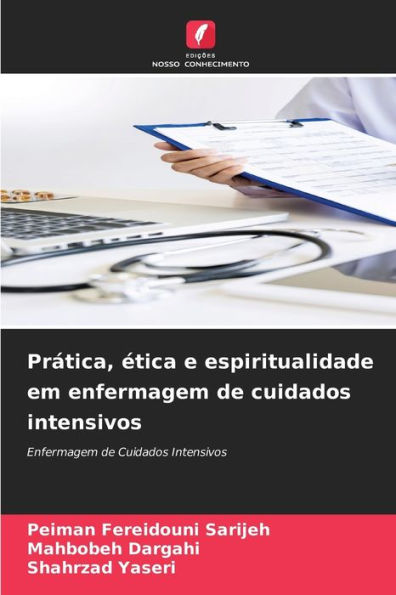 EDIÇÕES
NOSSO CONHECIMENTO

Prática, ética e espiritualidade em enfermagem de cuidados intensivos

Enfermagem de Cuidados Intensivos

Peiman Fereidouni Sarijeh
Mahbobeh Dargahi
Shahrzad Yaseri